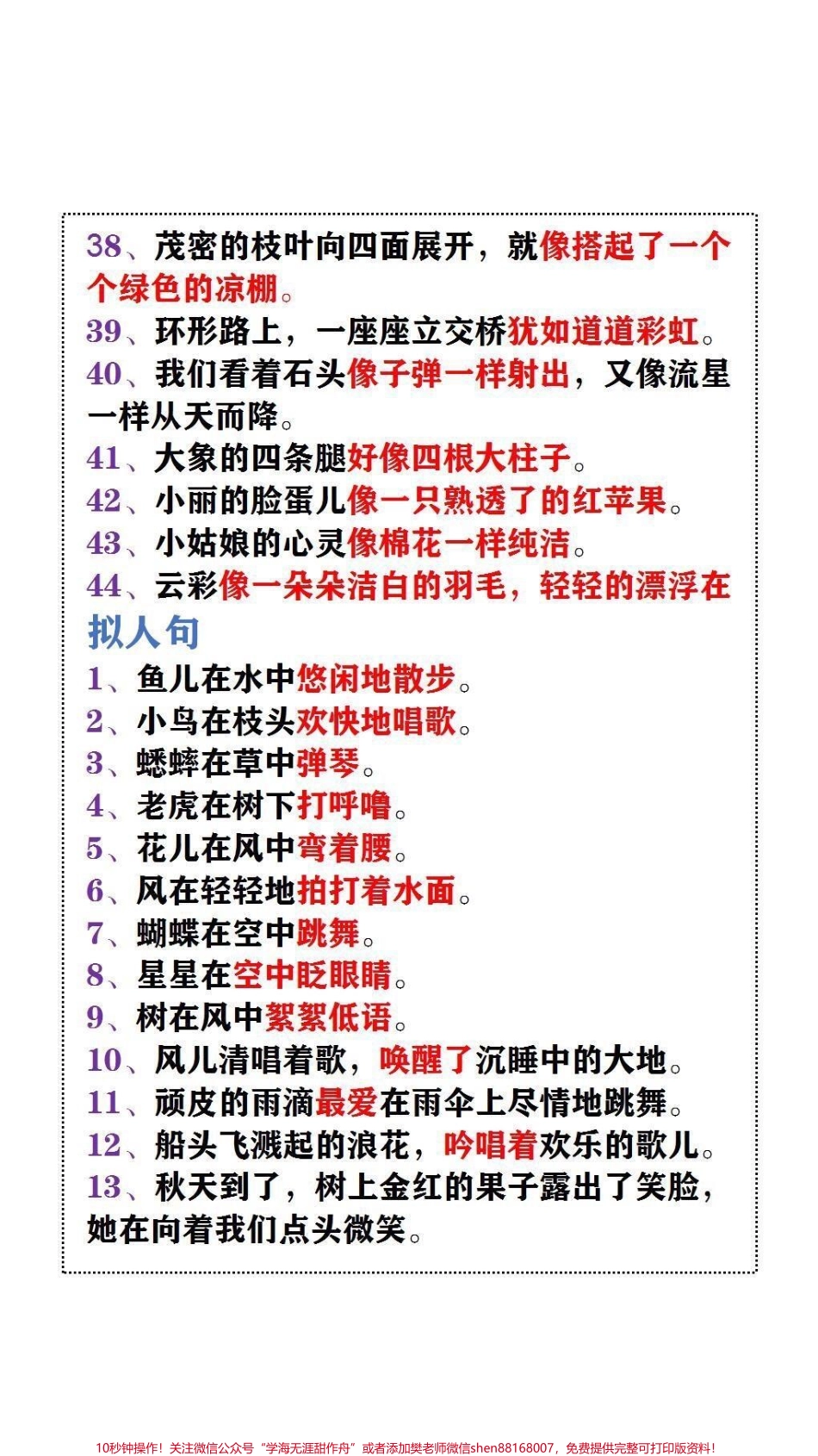 38、茂密的枝叶向四面展开，就像搭起了一个个绿色的凉棚。
39、环形路上，一座座立交桥犹如道道彩虹。
40、我们看着石头像子弹一样射出，又像流星一样从天而降。
41、大象的四条腿好像四根大柱子。
42、小丽的脸蛋儿像一只熟透了的红苹果。
43、小姑娘的心灵像棉花一样纯洁。
44、云彩像一朵朵洁白的羽毛，轻轻的漂浮在

拟人句
1、鱼儿在水中悠闲地散步。
2、小鸟在枝头欢快地唱歌。
3、蟋蟀在草中弹琴。
4、老虎在树下打呼噜。
5、花儿在风中弯着腰。
6、风在轻轻地拍打着水面。
7、蝴蝶在空中跳舞。
8、星星在空中眨眼睛。
9、树在风中絮絮低语。
10、风儿清唱着歌，唤醒了沉睡中的大地。
11、顽皮的雨滴最爱在雨伞上尽情地跳舞。
12、船头飞溅起的浪花，吟唱着欢乐的歌儿。
13、秋天到了，树上金红的果子露出了笑脸，她在向着我们点头微笑。

10秒钟操作！关注微信公众号“学海无涯甜作舟”或者添加樊老师微信shen88168007，免费提供完整可打印版资料！